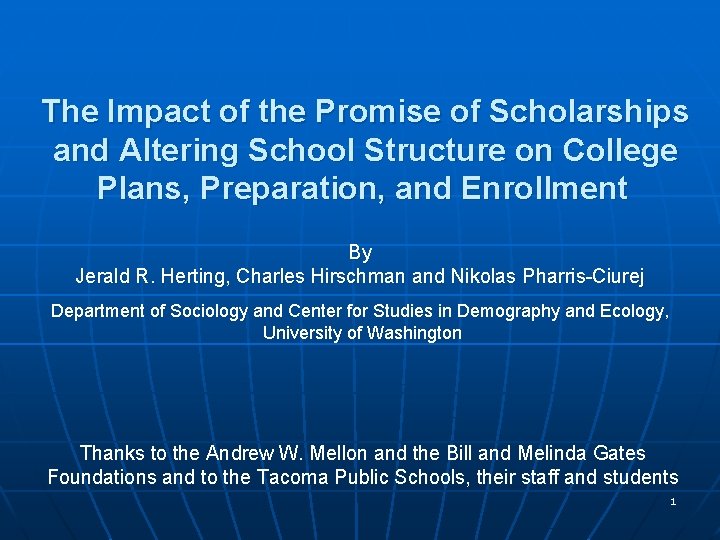 The Impact of the Promise of Scholarships and Altering School Structure on College Plans, Preparation, and Enrollment

By
Jerald R. Herting, Charles Hirschman and Nikolas Pharris-Ciurej

Department of Sociology and Center for Studies in Demography and Ecology, University of Washington

Thanks to the Andrew W. Mellon and the Bill and Melinda Gates Foundations and to the Tacoma Public Schools, their staff and students

1